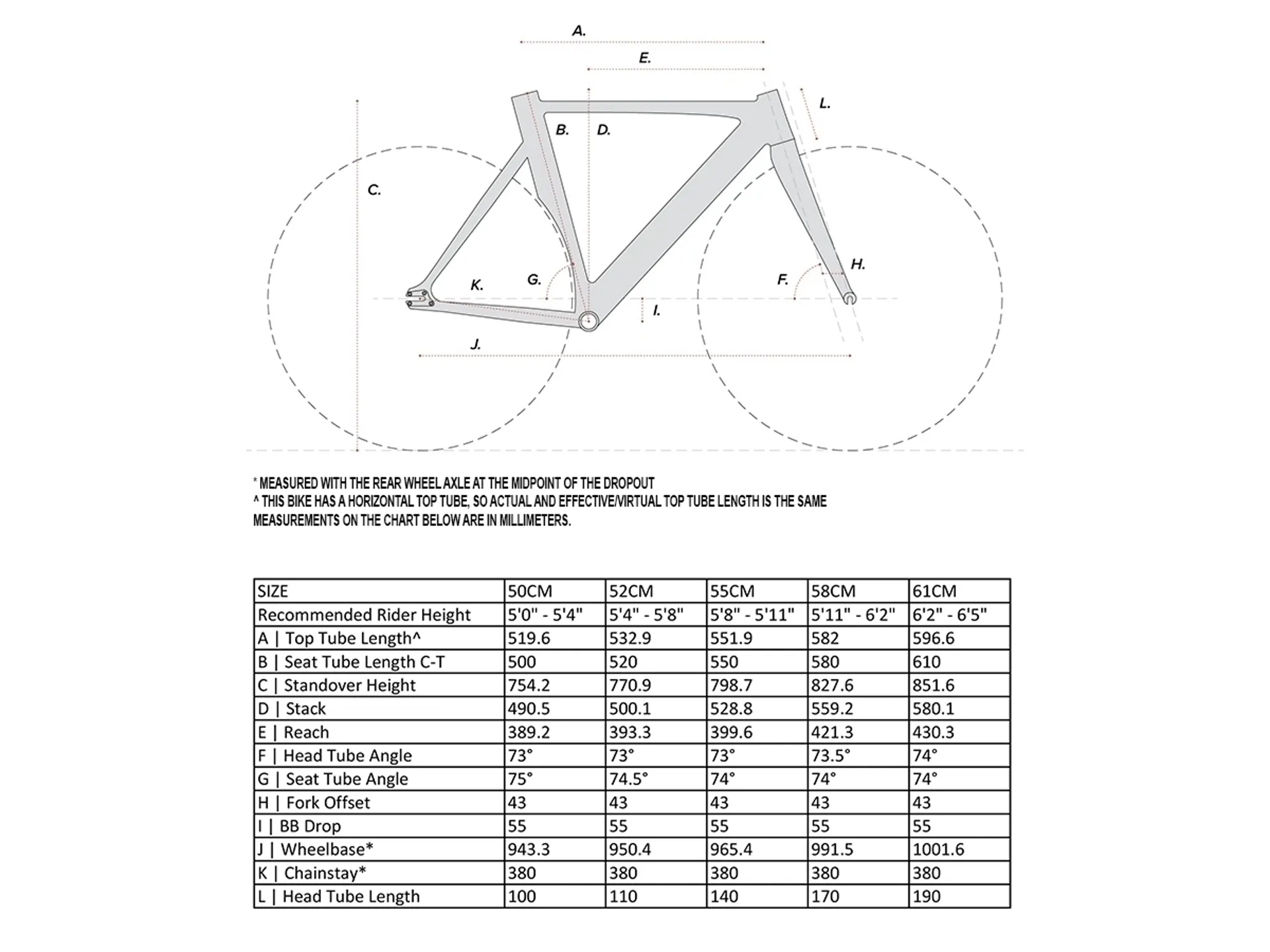 A.

E.

L.

B.

D.

C.

H.

G.

F.

K.

I.

J.

* MEASURED WITH THE REAR WHEEL AXLE AT THE MIDPOINT OF THE DROPOUT
^ THIS BIKE HAS A HORIZONTAL TOP TUBE, SO ACTUAL AND EFFECTIVE/VIRTUAL TOP TUBE LENGTH IS THE SAME
MEASUREMENTS ON THE CHART BELOW ARE IN MILLIMETERS.

| SIZE | 50CM | 52CM | 55CM | 58CM | 61CM |
|---|---|---|---|---|---|
| Recommended Rider Height | 5'0" - 5'4" | 5'4" - 5'8" | 5'8" - 5'11" | 5'11" - 6'2" | 6'2" - 6'5" |
| A \| Top Tube Length^ | 519.6 | 532.9 | 551.9 | 582 | 596.6 |
| B \| Seat Tube Length C-T | 500 | 520 | 550 | 580 | 610 |
| C \| Standover Height | 754.2 | 770.9 | 798.7 | 827.6 | 851.6 |
| D \| Stack | 490.5 | 500.1 | 528.8 | 559.2 | 580.1 |
| E \| Reach | 389.2 | 393.3 | 399.6 | 421.3 | 430.3 |
| F \| Head Tube Angle | 73° | 73° | 73° | 73.5° | 74° |
| G \| Seat Tube Angle | 75° | 74.5° | 74° | 74° | 74° |
| H \| Fork Offset | 43 | 43 | 43 | 43 | 43 |
| I \| BB Drop | 55 | 55 | 55 | 55 | 55 |
| J \| Wheelbase* | 943.3 | 950.4 | 965.4 | 991.5 | 1001.6 |
| K \| Chainstay* | 380 | 380 | 380 | 380 | 380 |
| L \| Head Tube Length | 100 | 110 | 140 | 170 | 190 |